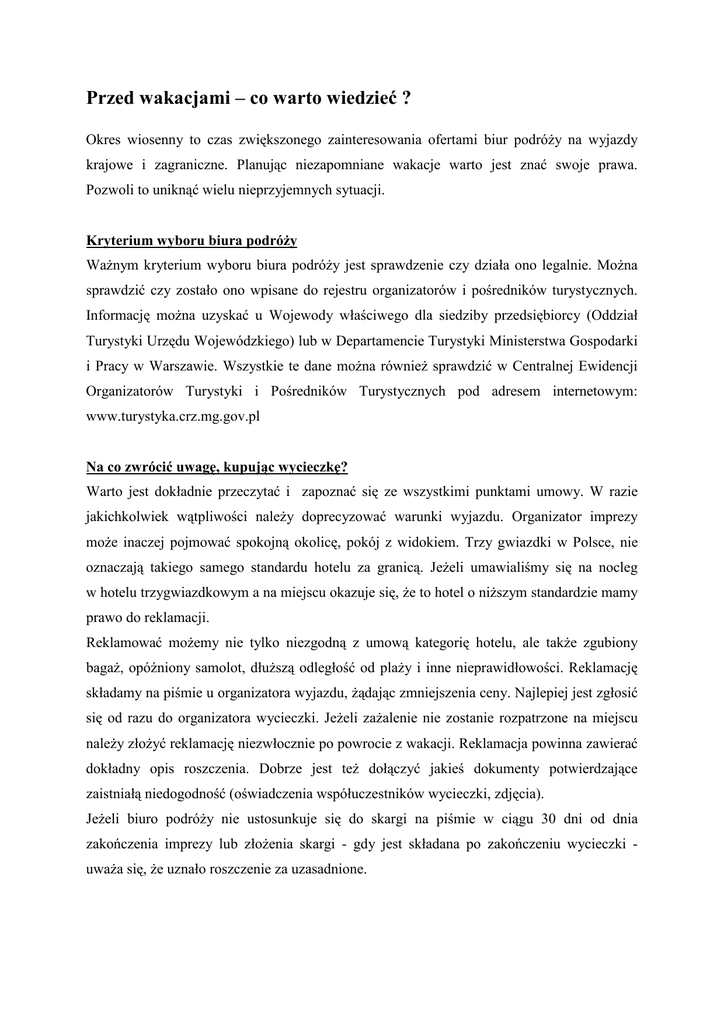 Przed wakacjami – co warto wiedzieć ?

Okres wiosenny to czas zwiększonego zainteresowania ofertami biur podróży na wyjazdy krajowe i zagraniczne. Planując niezapomniane wakacje warto jest znać swoje prawa. Pozwoli to uniknąć wielu nieprzyjemnych sytuacji.

Kryterium wyboru biura podróży
Ważnym kryterium wyboru biura podróży jest sprawdzenie czy działa ono legalnie. Można sprawdzić czy zostało ono wpisane do rejestru organizatorów i pośredników turystycznych. Informację można uzyskać u Wojewody właściwego dla siedziby przedsiębiorcy (Oddział Turystyki Urzędu Wojewódzkiego) lub w Departamencie Turystyki Ministerstwa Gospodarki i Pracy w Warszawie. Wszystkie te dane można również sprawdzić w Centralnej Ewidencji Organizatorów Turystyki i Pośredników Turystycznych pod adresem internetowym: www.turystyka.crz.mg.gov.pl

Na co zwrócić uwagę, kupując wycieczkę?
Warto jest dokładnie przeczytać i zapoznać się ze wszystkimi punktami umowy. W razie jakichkolwiek wątpliwości należy doprecyzować warunki wyjazdu. Organizator imprezy może inaczej pojmować spokojną okolicę, pokój z widokiem. Trzy gwiazdki w Polsce, nie oznaczają takiego samego standardu hotelu za granicą. Jeżeli umawialiśmy się na nocleg w hotelu trzygwiazdkowym a na miejscu okazuje się, że to hotel o niższym standardzie mamy prawo do reklamacji.
Reklamować możemy nie tylko niezgodną z umową kategorię hotelu, ale także zgubiony bagaż, opóźniony samolot, dłuższą odległość od plaży i inne nieprawidłowości. Reklamację składamy na piśmie u organizatora wyjazdu, żądając zmniejszenia ceny. Najlepiej jest zgłosić się od razu do organizatora wycieczki. Jeżeli zażalenie nie zostanie rozpatrzone na miejscu należy złożyć reklamację niezwłocznie po powrocie z wakacji. Reklamacja powinna zawierać dokładny opis roszczenia. Dobrze jest też dołączyć jakieś dokumenty potwierdzające zaistniałą niedogodność (oświadczenia współuczestników wycieczki, zdjęcia).
Jeżeli biuro podróży nie ustosunkuje się do skargi na piśmie w ciągu 30 dni od dnia zakończenia imprezy lub złożenia skargi - gdy jest składana po zakończeniu wycieczki - uważa się, że uznało roszczenie za uzasadnione.